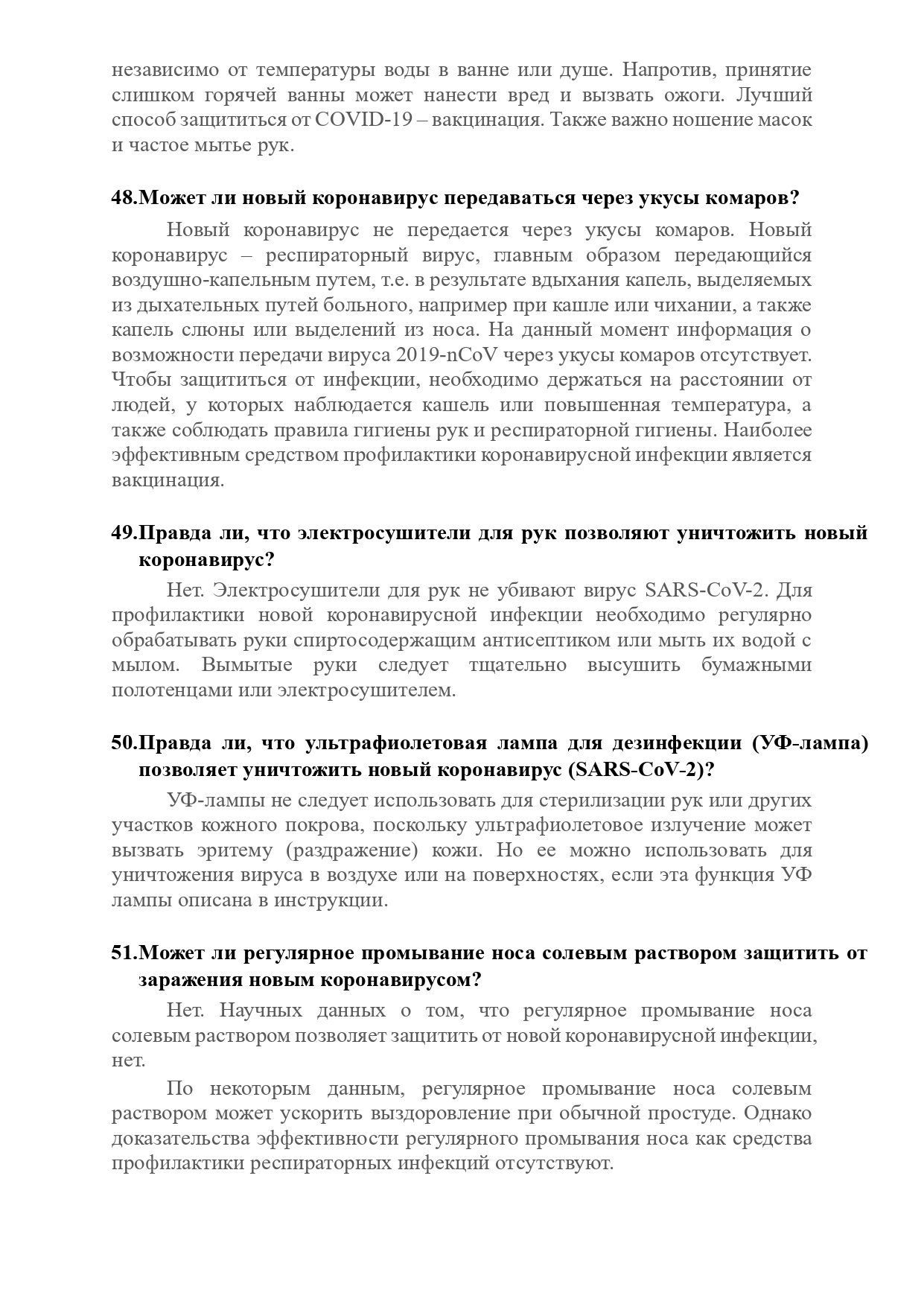 независимо от температуры воды в ванне или душе. Напротив, принятие слишком горячей ванны может нанести вред и вызвать ожоги. Лучший способ защититься от COVID-19 – вакцинация. Также важно ношение масок и частое мытье рук.

48.Может ли новый коронавирус передаваться через укусы комаров?

Новый коронавирус не передается через укусы комаров. Новый коронавирус – респираторный вирус, главным образом передающийся воздушно-капельным путем, т.е. в результате вдыхания капель, выделяемых из дыхательных путей больного, например при кашле или чихании, а также капель слюны или выделений из носа. На данный момент информация о возможности передачи вируса 2019-nCoV через укусы комаров отсутствует. Чтобы защититься от инфекции, необходимо держаться на расстоянии от людей, у которых наблюдается кашель или повышенная температура, а также соблюдать правила гигиены рук и респираторной гигиены. Наиболее эффективным средством профилактики коронавирусной инфекции является вакцинация.

49.Правда ли, что электросушители для рук позволяют уничтожить новый коронавирус?

Нет. Электросушители для рук не убивают вирус SARS-CoV-2. Для профилактики новой коронавирусной инфекции необходимо регулярно обрабатывать руки спиртосодержащим антисептиком или мыть их водой с мылом. Вымытые руки следует тщательно высушить бумажными полотенцами или электросушителем.

50.Правда ли, что ультрафиолетовая лампа для дезинфекции (УФ-лампа) позволяет уничтожить новый коронавирус (SARS-CoV-2)?

УФ-лампы не следует использовать для стерилизации рук или других участков кожного покрова, поскольку ультрафиолетовое излучение может вызвать эритему (раздражение) кожи. Но ее можно использовать для уничтожения вируса в воздухе или на поверхностях, если эта функция УФ лампы описана в инструкции.

51.Может ли регулярное промывание носа солевым раствором защитить от заражения новым коронавирусом?

Нет. Научных данных о том, что регулярное промывание носа солевым раствором позволяет защитить от новой коронавирусной инфекции, нет.

По некоторым данным, регулярное промывание носа солевым раствором может ускорить выздоровление при обычной простуде. Однако доказательства эффективности регулярного промывания носа как средства профилактики респираторных инфекций отсутствуют.